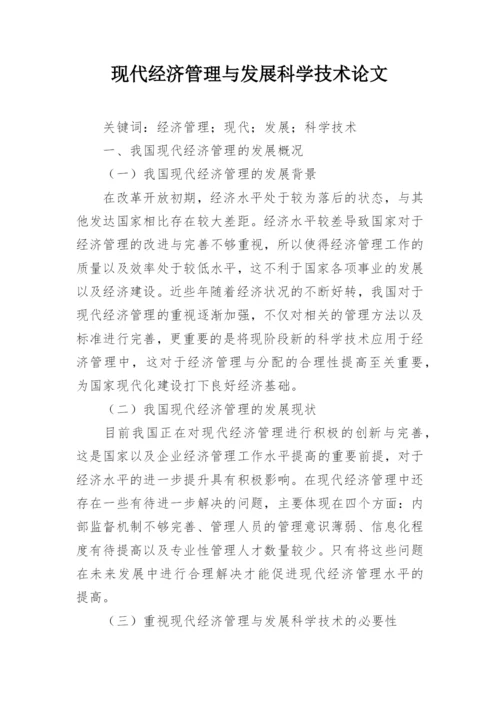 现代经济管理与发展科学技术论文

关键词：经济管理；现代；发展；科学技术

一、我国现代经济管理的发展概况

（一）我国现代经济管理的发展背景

在改革开放初期，经济水平处于较为落后的状态，与其他发达国家相比存在较大差距。经济水平较差导致国家对于经济管理的改进与完善不够重视，所以使得经济管理工作的质量以及效率处于较低水平，这不利于国家各项事业的发展以及经济建设。近些年随着经济状况的不断好转，我国对于现代经济管理的重视逐渐加强，不仅对相关的管理方法以及标准进行完善，更重要的是将现阶段新的科学技术应用于经济管理中，这对于经济管理与分配的合理性提高至关重要，为国家现代化建设打下良好经济基础。

（二）我国现代经济管理的发展现状

目前我国正在对现代经济管理进行积极的创新与完善，这是国家以及企业经济管理工作水平提高的重要前提，对于经济水平的进一步提升具有积极影响。在现代经济管理中还存在一些有待进一步解决的问题，主要体现在四个方面：内部监督机制不够完善、管理人员的管理意识薄弱、信息化程度有待提高以及专业性管理人才数量较少。只有将这些问题在未来发展中进行合理解决才能促进现代经济管理水平的提高。

（三）重视现代经济管理与发展科学技术的必要性